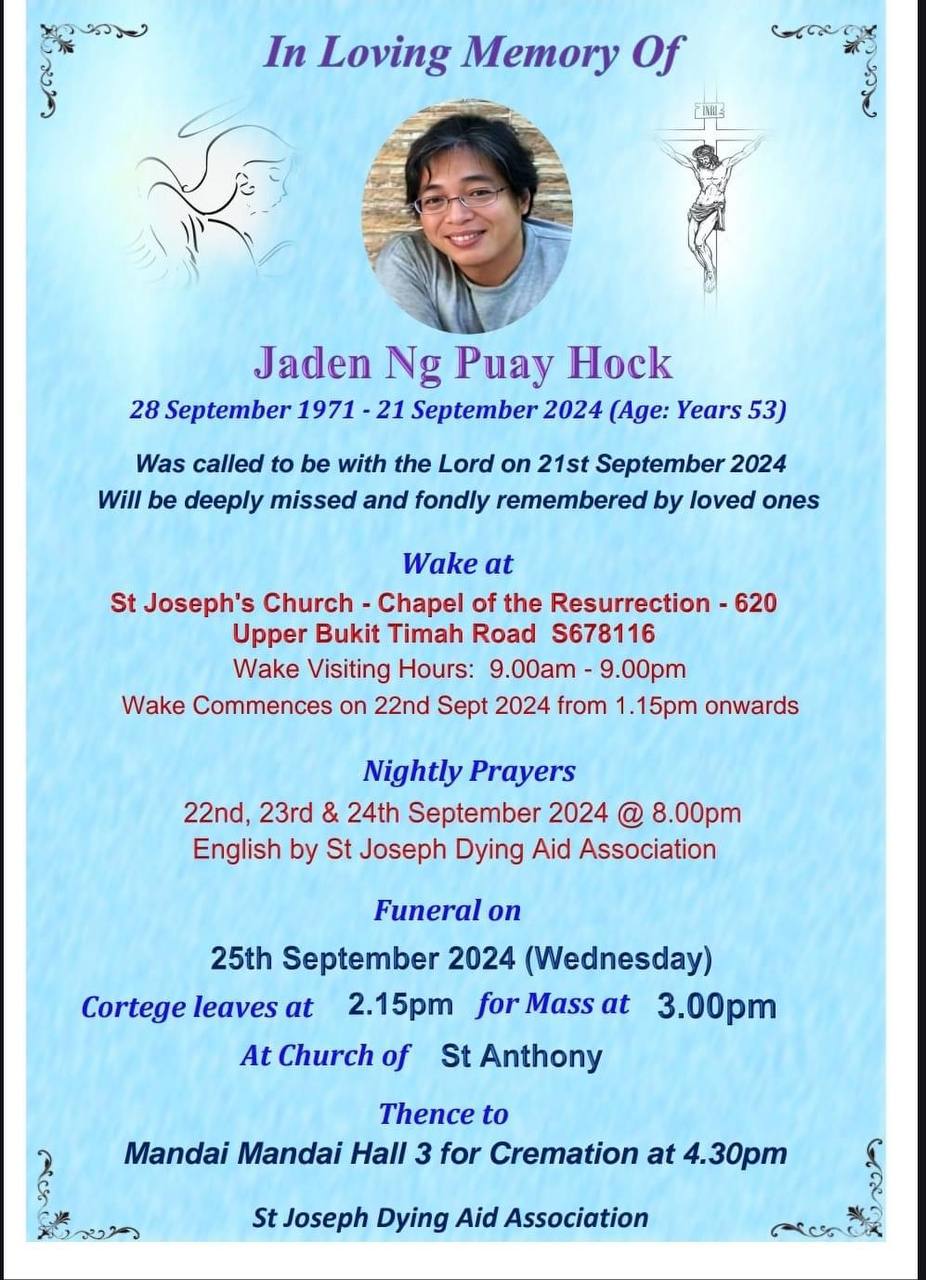 In Loving Memory Of

INRI

Jaden Ng Puay Hock
28 September 1971 - 21 September 2024 (Age: Years 53)

Was called to be with the Lord on 21st September 2024
Will be deeply missed and fondly remembered by loved ones

Wake at
St Joseph's Church - Chapel of the Resurrection - 620 Upper Bukit Timah Road S678116
Wake Visiting Hours: 9.00am - 9.00pm
Wake Commences on 22nd Sept 2024 from 1.15pm onwards

Nightly Prayers
22nd, 23rd & 24th September 2024 @ 8.00pm
English by St Joseph Dying Aid Association

Funeral on
25th September 2024 (Wednesday)
Cortege leaves at 2.15pm for Mass at 3.00pm
At Church of St Anthony
Thence to
Mandai Mandai Hall 3 for Cremation at 4.30pm

St Joseph Dying Aid Association